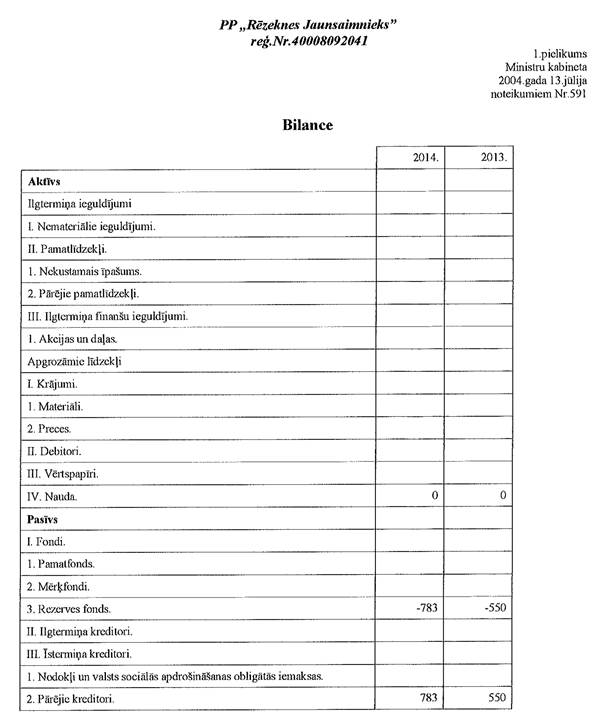 PP „Rēzeknes Jaunsaimnieks”
reģ.Nr.40008092041

1.pielikums
Ministru kabineta
2004.gada 13.jūlija
noteikumiem Nr.591

Bilance

| | 2014. | 2013. |
|---|---|---|
| **Aktīvs** | | |
| Ilgtermiņa ieguldījumi | | |
| I. Nemateriālie ieguldījumi. | | |
| II. Pamatlīdzekļi. | | |
| 1. Nekustamais īpašums. | | |
| 2. Pārējie pamatlīdzekļi. | | |
| III. Ilgtermiņa finanšu ieguldījumi. | | |
| 1. Akcijas un daļas. | | |
| Apgrozāmie līdzekļi | | |
| I. Krājumi. | | |
| 1. Materiāli. | | |
| 2. Preces. | | |
| II. Debitori. | | |
| III. Vērtspapīri. | | |
| IV. Nauda. | 0 | 0 |
| **Pasīvs** | | |
| I. Fondi. | | |
| 1. Pamatfonds. | | |
| 2. Mērķfondi. | | |
| 3. Rezerves fonds. | -783 | -550 |
| II. Ilgtermiņa kreditori. | | |
| III. Īstermiņa kreditori. | | |
| 1. Nodokļi un valsts sociālās apdrošināšanas obligātās iemaksas. | | |
| 2. Pārējie kreditori. | 783 | 550 |